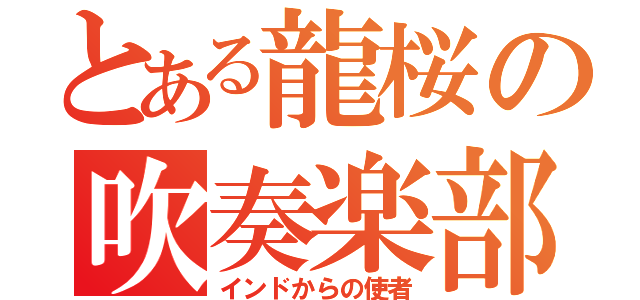 とある龍桜の
吹奏楽部
インドからの使者